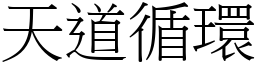 天道循環